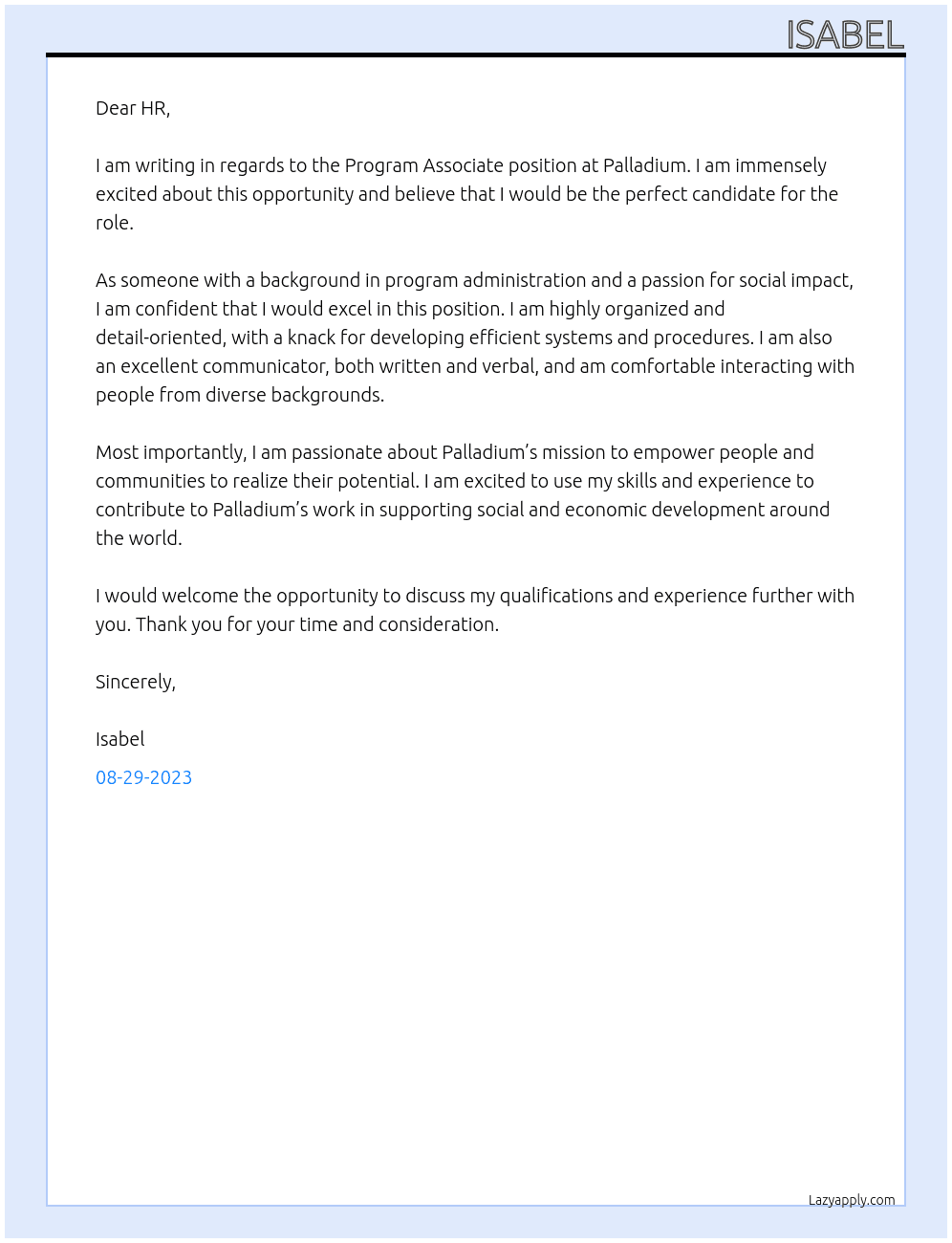 ISABEL

Dear HR,

I am writing in regards to the Program Associate position at Palladium. I am immensely excited about this opportunity and believe that I would be the perfect candidate for the role.

As someone with a background in program administration and a passion for social impact, I am confident that I would excel in this position. I am highly organized and detail-oriented, with a knack for developing efficient systems and procedures. I am also an excellent communicator, both written and verbal, and am comfortable interacting with people from diverse backgrounds.

Most importantly, I am passionate about Palladium's mission to empower people and communities to realize their potential. I am excited to use my skills and experience to contribute to Palladium's work in supporting social and economic development around the world.

I would welcome the opportunity to discuss my qualifications and experience further with you. Thank you for your time and consideration.

Sincerely,

Isabel

08-29-2023

Lazyapply.com